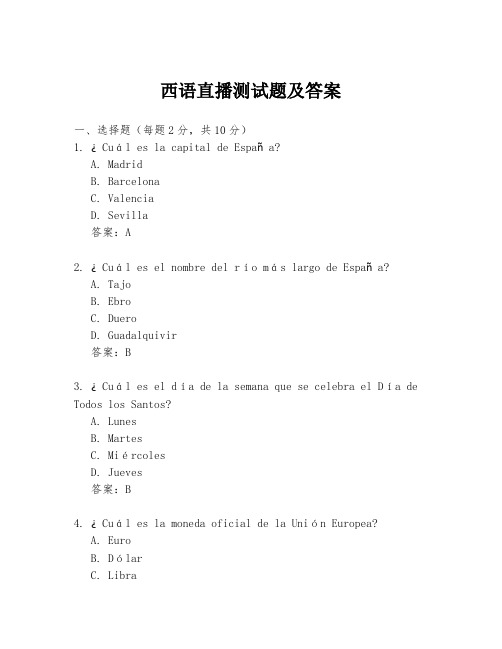 西语直播测试题及答案

一、选择题（每题2分，共10分）

1. ¿Cuál es la capital de España?
A. Madrid
B. Barcelona
C. Valencia
D. Sevilla
答案：A

2. ¿Cuál es el nombre del río más largo de España?
A. Tajo
B. Ebro
C. Duero
D. Guadalquivir
答案：B

3. ¿Cuál es el día de la semana que se celebra el Día de Todos los Santos?
A. Lunes
B. Martes
C. Miércoles
D. Jueves
答案：B

4. ¿Cuál es la moneda oficial de la Unión Europea?
A. Euro
B. Dólar
C. Libra